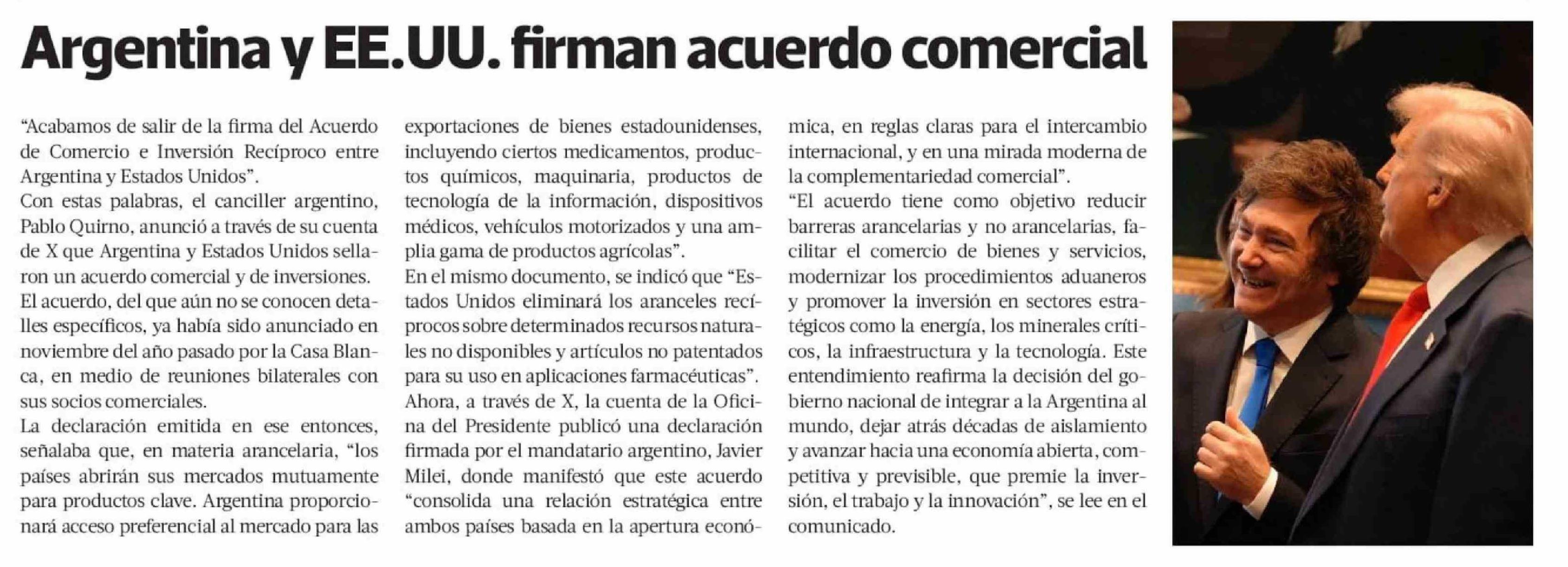 Argentina y EE.UU. firman acuerdo comercial

"Acabamos de salir de la firma del Acuerdo de Comercio e Inversión Recíproco entre Argentina y Estados Unidos".

Con estas palabras, el canciller argentino, Pablo Quirno, anunció a través de su cuenta de X que Argentina y Estados Unidos sellaron un acuerdo comercial y de inversiones.

El acuerdo, del que aún no se conocen detalles específicos, ya había sido anunciado en noviembre del año pasado por la Casa Blanca, en medio de reuniones bilaterales con sus socios comerciales.

La declaración emitida en ese entonces, señalaba que, en materia arancelaria, "los países abrirán sus mercados mutuamente para productos clave. Argentina proporcionará acceso preferencial al mercado para las exportaciones de bienes estadounidenses, incluyendo ciertos medicamentos, productos químicos, maquinaria, productos de tecnología de la información, dispositivos médicos, vehículos motorizados y una amplia gama de productos agrícolas".

En el mismo documento, se indicó que "Estados Unidos eliminará los aranceles recíprocos sobre determinados recursos naturales no disponibles y artículos no patentados para su uso en aplicaciones farmacéuticas".

Ahora, a través de X, la cuenta de la Oficina del Presidente publicó una declaración firmada por el mandatario argentino, Javier Milei, donde manifestó que este acuerdo "consolida una relación estratégica entre ambos países basada en la apertura económica, en reglas claras para el intercambio internacional, y en una mirada moderna de la complementariedad comercial".

"El acuerdo tiene como objetivo reducir barreras arancelarias y no arancelarias, facilitar el comercio de bienes y servicios, modernizar los procedimientos aduaneros y promover la inversión en sectores estratégicos como la energía, los minerales críticos, la infraestructura y la tecnología. Este entendimiento reafirma la decisión del gobierno nacional de integrar a la Argentina al mundo, dejar atrás décadas de aislamiento y avanzar hacia una economía abierta, competitiva y previsible, que premie la inversión, el trabajo y la innovación", se lee en el comunicado.